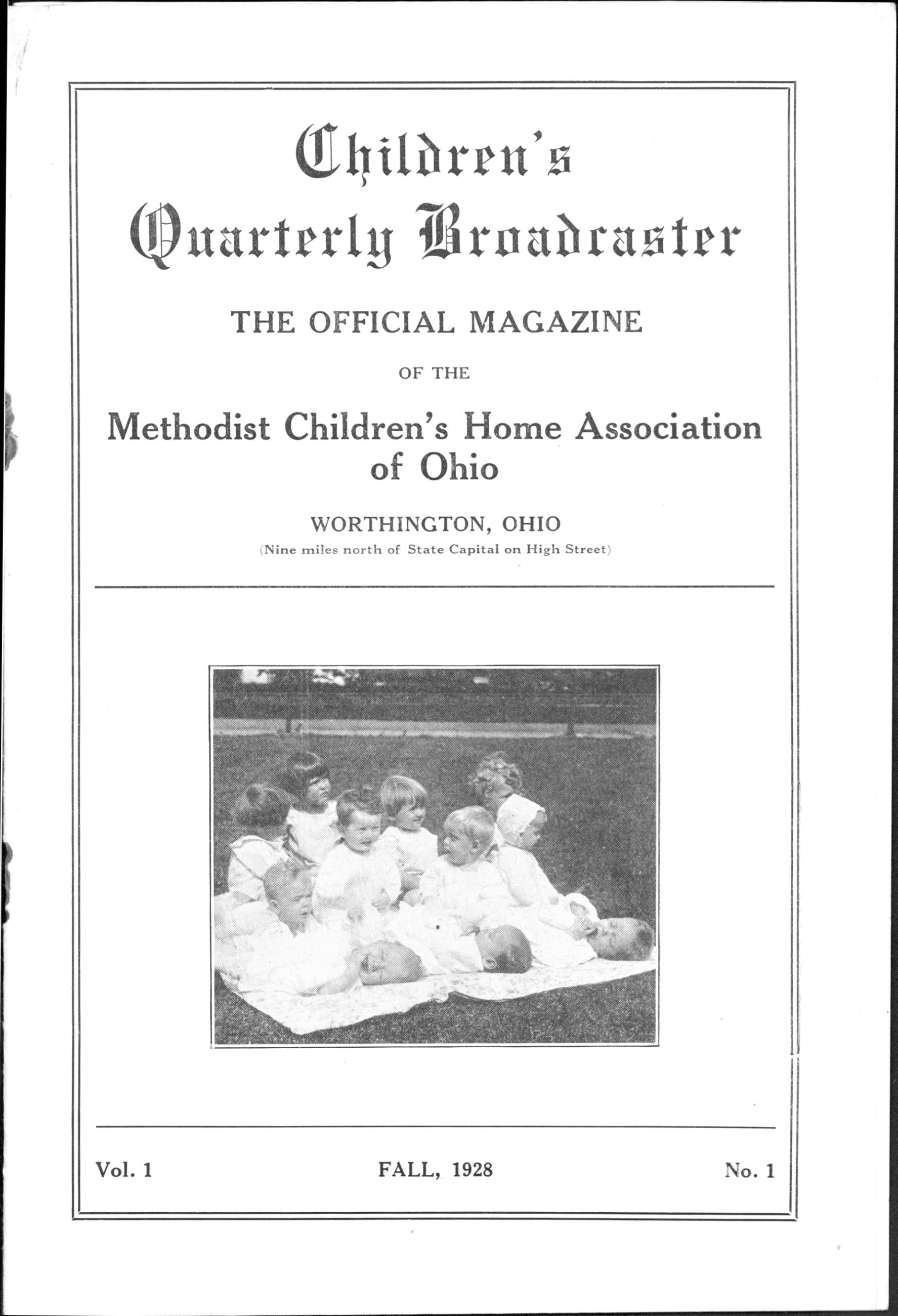 Children's Quarterly Broadcaster

THE OFFICIAL MAGAZINE

OF THE

Methodist Children's Home Association of Ohio

WORTHINGTON, OHIO
(Nine miles north of State Capital on High Street)

Vol. 1 FALL, 1928 No. 1